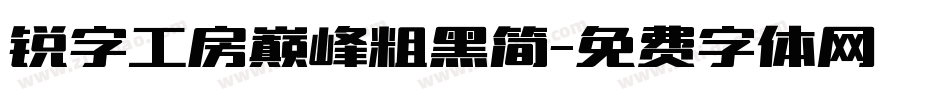 锐字工房巅峰粗黑简-免费字体网